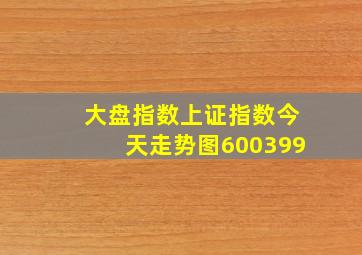 大盘指数上证指数今天走势图600399